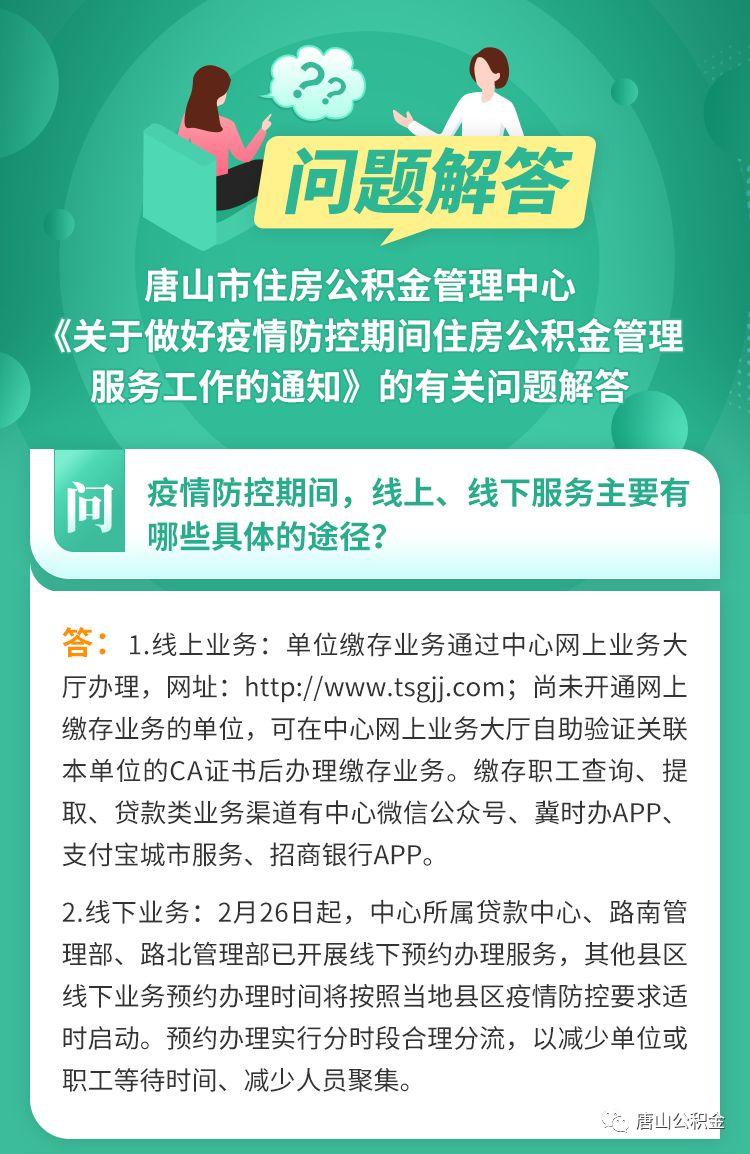 ??

问题解答

唐山市住房公积金管理中心
《关于做好疫情防控期间住房公积金管理服务工作的通知》的有关问题解答

问

疫情防控期间，线上、线下服务主要有哪些具体的途径？

答：1.线上业务：单位缴存业务通过中心网上业务大厅办理，网址：http://www.tsgjj.com；尚未开通网上缴存业务的单位，可在中心网上业务大厅自助验证关联本单位的CA证书后办理缴存业务。缴存职工查询、提取、贷款类业务渠道有中心微信公众号、冀时办APP、支付宝城市服务、招商银行APP。

2.线下业务：2月26日起，中心所属贷款中心、路南管理部、路北管理部已开展线下预约办理服务，其他县区线下业务预约办理时间将按照当地县区疫情防控要求适时启动。预约办理实行分时段合理分流，以减少单位或职工等待时间、减少人员聚集。

唐山公积金